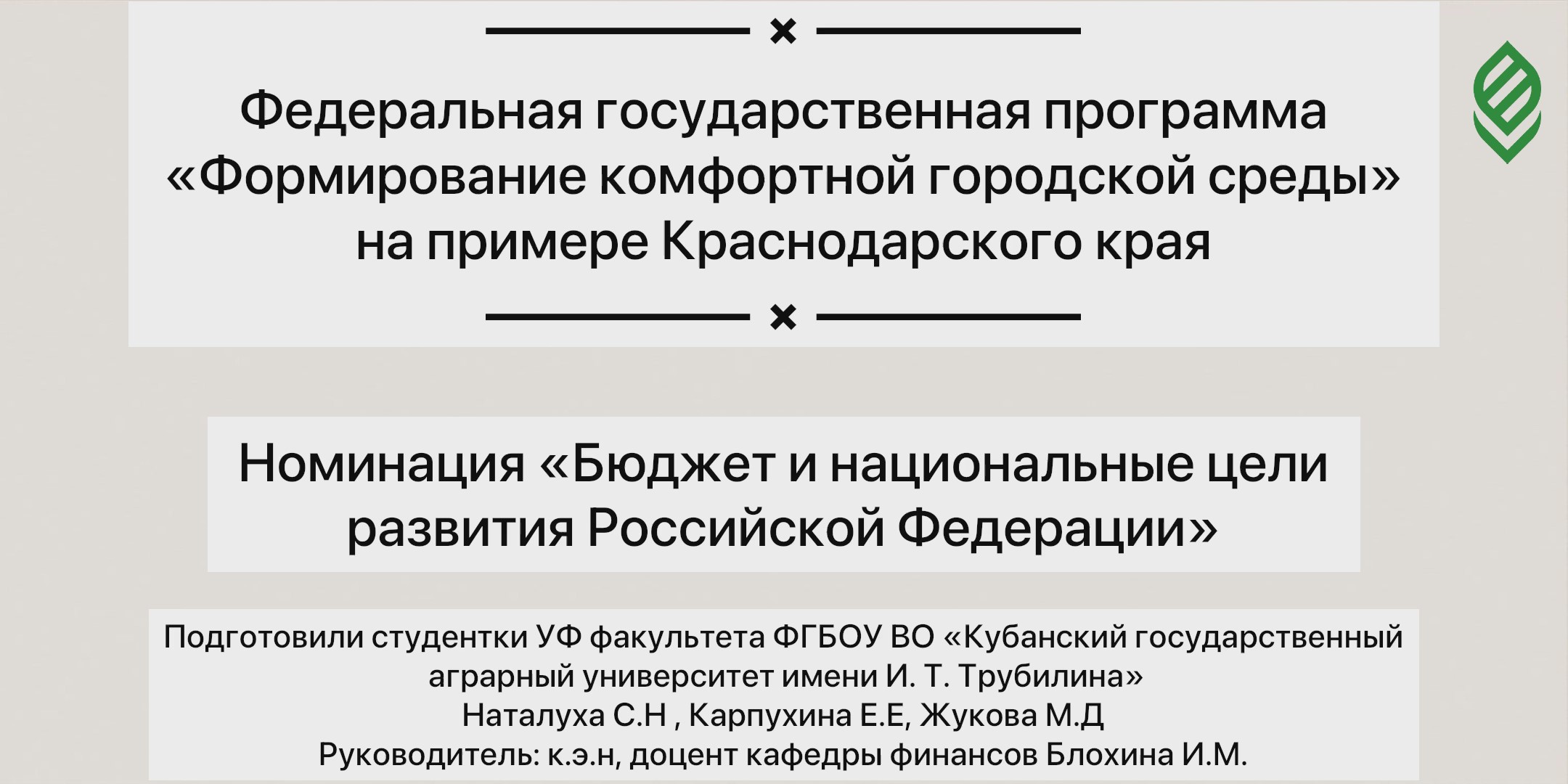 Федеральная государственная программа «Формирование комфортной городской среды» на примере Краснодарского края

Номинация «Бюджет и национальные цели развития Российской Федерации»

Подготовили студентки УФ факультета ФГБОУ ВО «Кубанский государственный аграрный университет имени И. Т. Трубилина»
Наталуха С.Н , Карпухина Е.Е, Жукова М.Д
Руководитель: к.э.н, доцент кафедры финансов Блохина И.М.